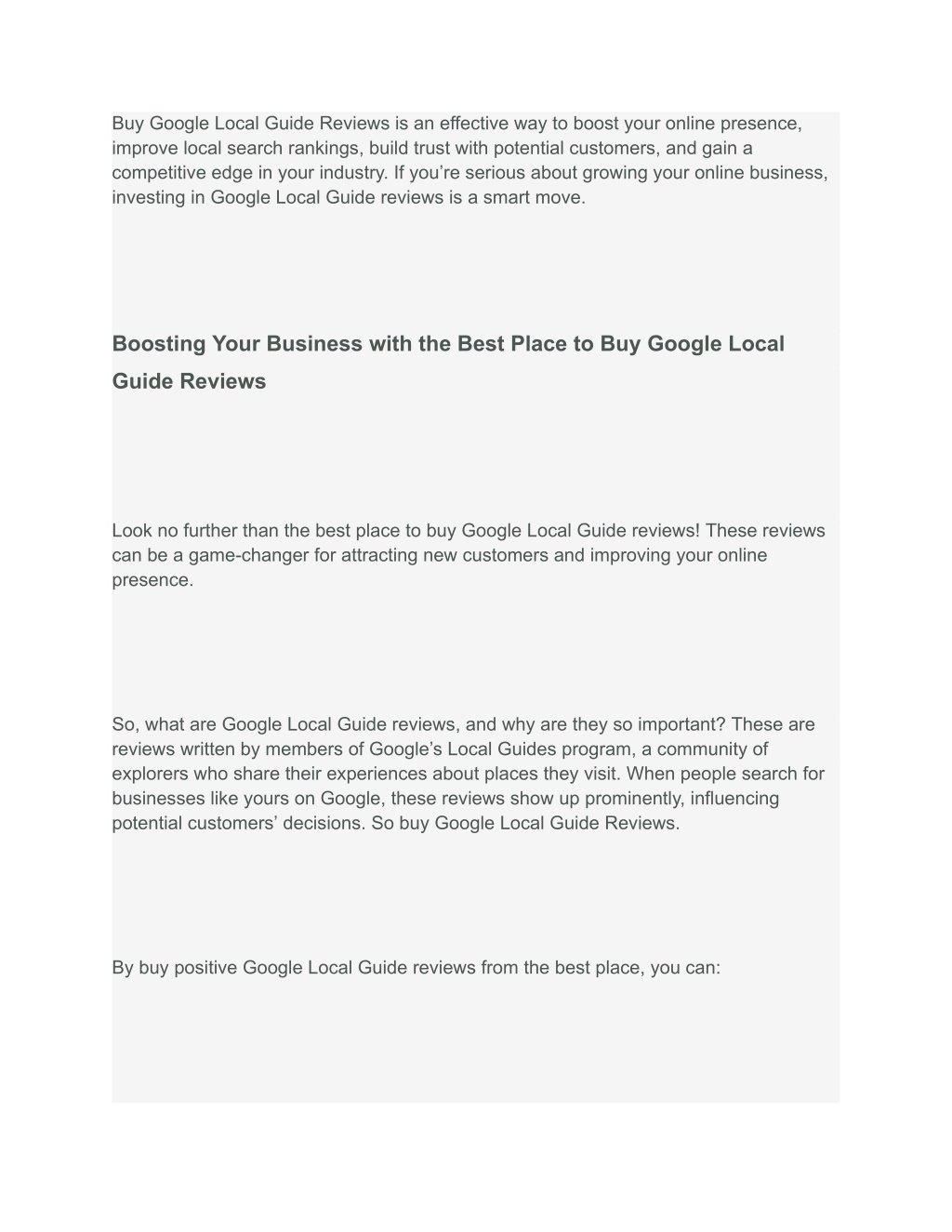 Buy Google Local Guide Reviews is an effective way to boost your online presence, improve local search rankings, build trust with potential customers, and gain a competitive edge in your industry. If you’re serious about growing your online business, investing in Google Local Guide reviews is a smart move.

Boosting Your Business with the Best Place to Buy Google Local Guide Reviews

Look no further than the best place to buy Google Local Guide reviews! These reviews can be a game-changer for attracting new customers and improving your online presence.

So, what are Google Local Guide reviews, and why are they so important? These are reviews written by members of Google’s Local Guides program, a community of explorers who share their experiences about places they visit. When people search for businesses like yours on Google, these reviews show up prominently, influencing potential customers’ decisions. So buy Google Local Guide Reviews.

By buy positive Google Local Guide reviews from the best place, you can: